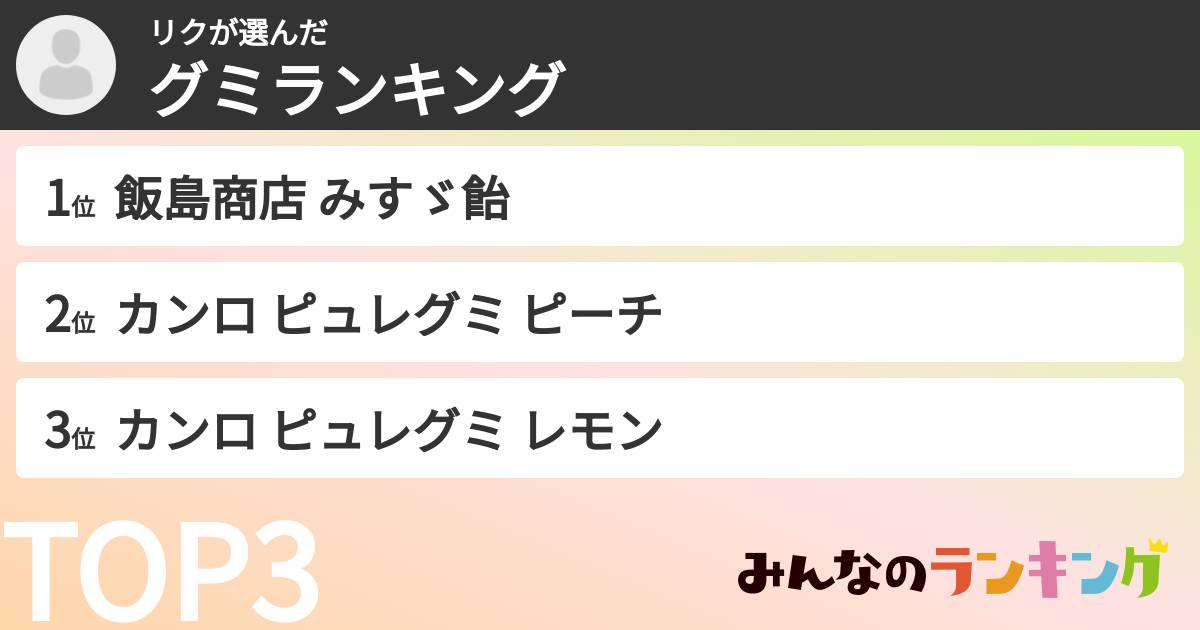 リクが選んだ
グミランキング

1位 飯島商店 みすゞ飴

2位 カンロ ピュレグミ ピーチ

3位 カンロ ピュレグミ レモン

TOP3

みんなのランキング